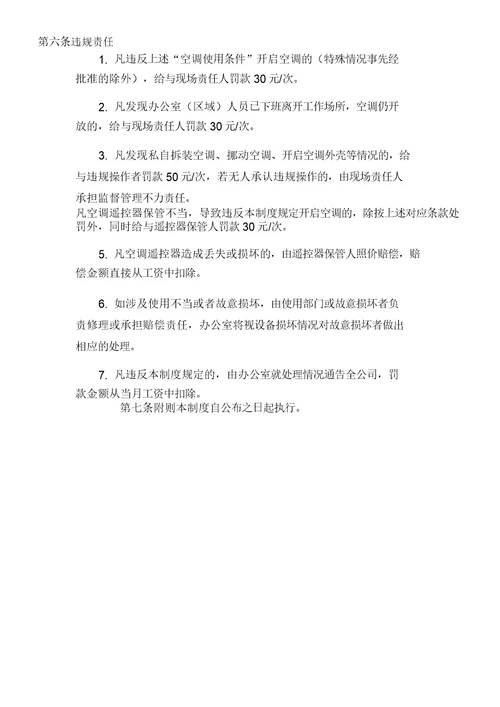 第六条违规责任

1. 凡违反上述“空调使用条件”开启空调的（特殊情况事先经批准的除外），给与现场责任人罚款 30 元/次。

2. 凡发现办公室（区域）人员已下班离开工作场所，空调仍开放的，给与现场责任人罚款 30 元/次。

3. 凡发现私自拆装空调、挪动空调、开启空调外壳等情况的，给与违规操作者罚款 50 元/次，若无人承认违规操作的，由现场责任人承担监督管理不力责任。

凡空调遥控器保管不当，导致违反本制度规定开启空调的，除按上述对应条款处罚外，同时给与遥控器保管人罚款 30 元/次。

5. 凡空调遥控器造成丢失或损坏的，由遥控器保管人照价赔偿，赔偿金额直接从工资中扣除。

6. 如涉及使用不当或者故意损坏，由使用部门或故意损坏者负责修理或承担赔偿责任，办公室将视设备损坏情况对故意损坏者做出相应的处理。

7. 凡违反本制度规定的，由办公室就处理情况通告全公司，罚款金额从当月工资中扣除。

第七条附则本制度自公布之日起执行。